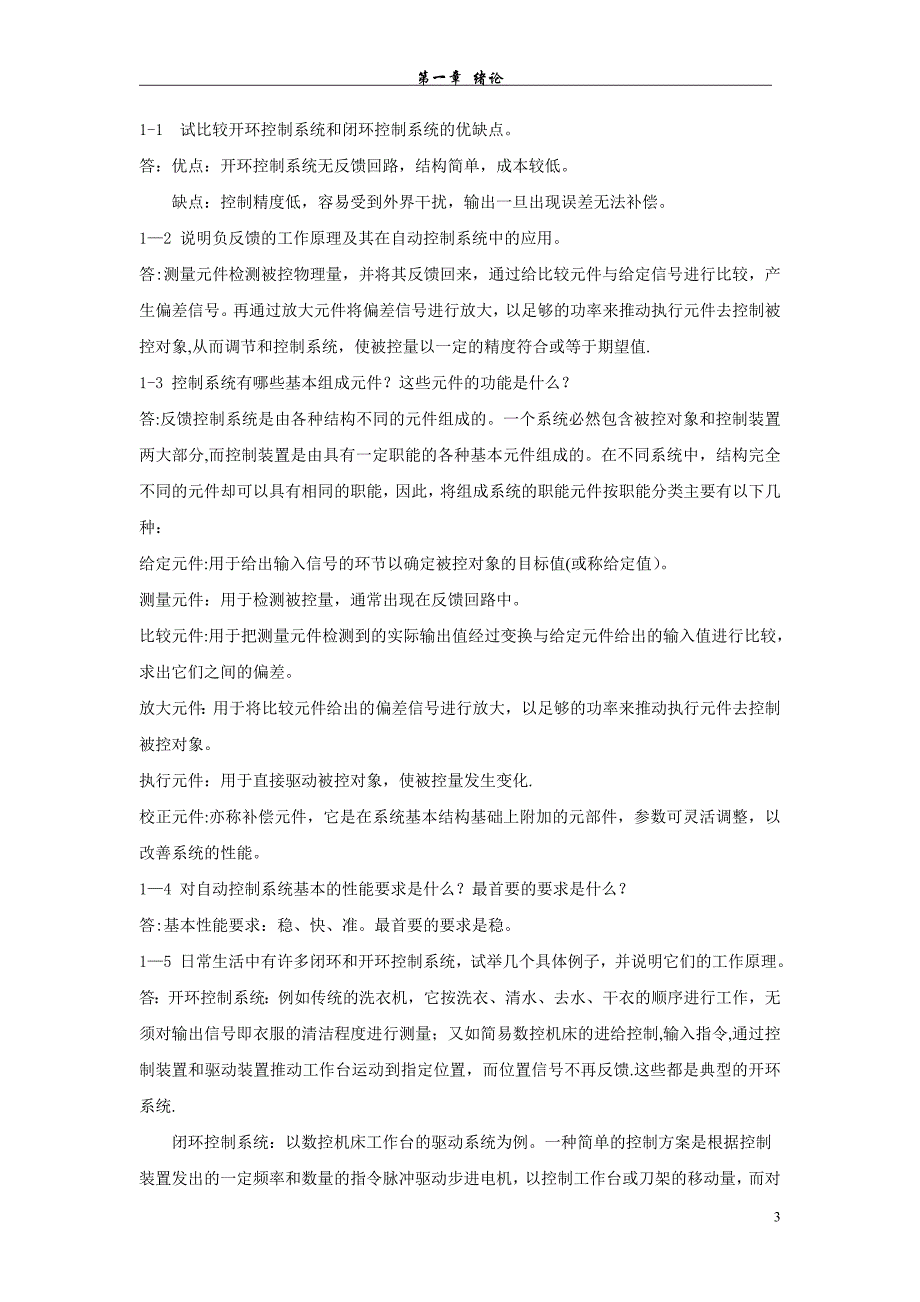 第一章 绪论

1-1 试比较开环控制系统和闭环控制系统的优缺点。

答：优点：开环控制系统无反馈回路，结构简单，成本较低。

缺点：控制精度低，容易受到外界干扰，输出一旦出现误差无法补偿。

1—2 说明负反馈的工作原理及其在自动控制系统中的应用。

答:测量元件检测被控物理量，并将其反馈回来，通过给比较元件与给定信号进行比较，产生偏差信号。再通过放大元件将偏差信号进行放大，以足够的功率来推动执行元件去控制被控对象,从而调节和控制系统，使被控量以一定的精度符合或等于期望值.

1-3 控制系统有哪些基本组成元件？这些元件的功能是什么？

答:反馈控制系统是由各种结构不同的元件组成的。一个系统必然包含被控对象和控制装置两大部分,而控制装置是由具有一定职能的各种基本元件组成的。在不同系统中，结构完全不同的元件却可以具有相同的职能，因此，将组成系统的职能元件按职能分类主要有以下几种：

给定元件:用于给出输入信号的环节以确定被控对象的目标值(或称给定值)。

测量元件：用于检测被控量，通常出现在反馈回路中。

比较元件:用于把测量元件检测到的实际输出值经过变换与给定元件给出的输入值进行比较，求出它们之间的偏差。

放大元件: 用于将比较元件给出的偏差信号进行放大，以足够的功率来推动执行元件去控制被控对象。

执行元件：用于直接驱动被控对象，使被控量发生变化.

校正元件:亦称补偿元件，它是在系统基本结构基础上附加的元部件，参数可灵活调整，以改善系统的性能。

1—4 对自动控制系统基本的性能要求是什么？最首要的要求是什么？

答:基本性能要求：稳、快、准。最首要的要求是稳。

1—5 日常生活中有许多闭环和开环控制系统，试举几个具体例子，并说明它们的工作原理。

答：开环控制系统：例如传统的洗衣机，它按洗衣、清水、去水、干衣的顺序进行工作，无须对输出信号即衣服的清洁程度进行测量；又如简易数控机床的进给控制,输入指令,通过控制装置和驱动装置推动工作台运动到指定位置，而位置信号不再反馈.这些都是典型的开环系统.

闭环控制系统：以数控机床工作台的驱动系统为例。一种简单的控制方案是根据控制装置发出的一定频率和数量的指令脉冲驱动步进电机，以控制工作台或刀架的移动量，而对

3